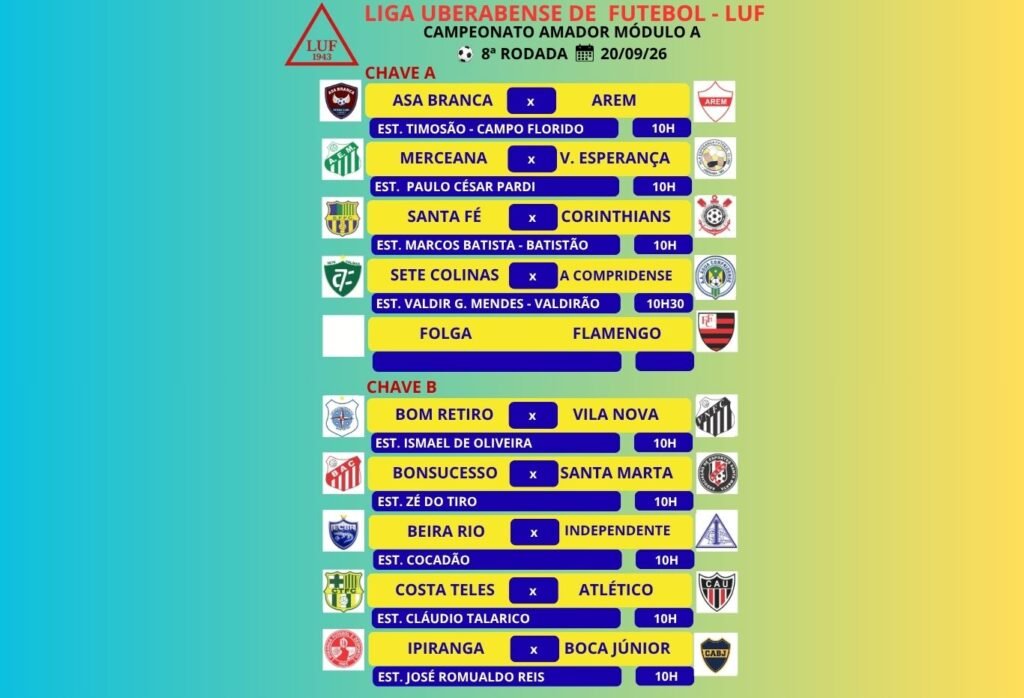 LUF
1943

LIGA UBERABENSE DE FUTEBOL - LUF
CAMPEONATO AMADOR MÓDULO A
8ª RODADA 20/09/26

CHAVE A

ASA BRANCA x AREM
EST. TIMOSÃO - CAMPO FLORIDO 10H

MERCEANA x V. ESPERANÇA
EST. PAULO CÉSAR PARDI 10H

SANTA FÉ x CORINTHIANS
EST. MARCOS BATISTA - BATISTÃO 10H

SETE COLINAS x A COMPRIDENSE
EST. VALDIR G. MENDES - VALDIRÃO 10H30

FOLGA FLAMENGO

CHAVE B

BOM RETIRO x VILA NOVA
EST. ISMAEL DE OLIVEIRA 10H

BONSUCESSO x SANTA MARTA
EST. ZÉ DO TIRO 10H

BEIRA RIO x INDEPENDENTE
EST. COCADÃO 10H

COSTA TELES x ATLÉTICO
EST. CLÁUDIO TALARICO 10H

IPIRANGA x BOCA JÚNIOR
EST. JOSÉ ROMUALDO REIS 10H